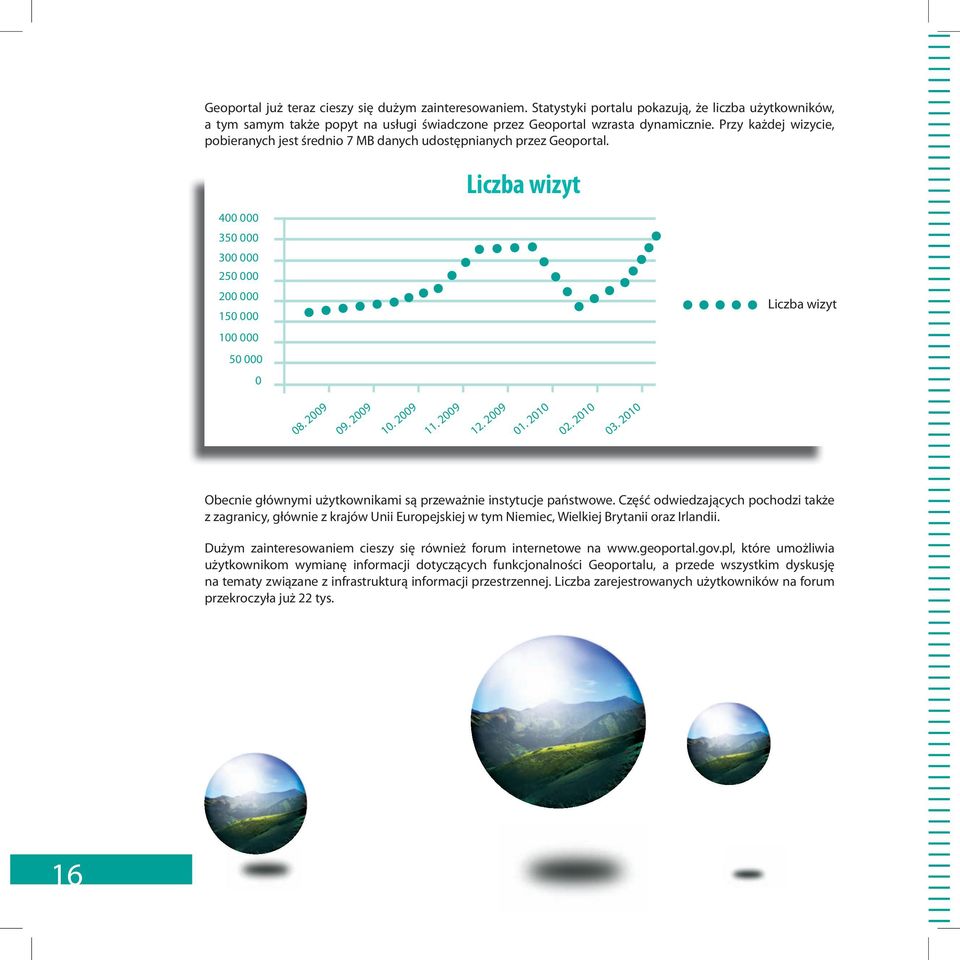 Geoportal już teraz cieszy się dużym zainteresowaniem. Statystyki portalu pokazują, że liczba użytkowników, a tym samym także popyt na usługi świadczone przez Geoportal wzrasta dynamicznie. Przy każdej wizycie, pobieranych jest średnio 7 MB danych udostępnianych przez Geoportal.

Liczba wizyt

400 000
350 000
300 000
250 000
200 000
150 000
100 000
50 000
0

08. 2009
09. 2009
10. 2009
11. 2009
12. 2009
01. 2010
02. 2010
03. 2010

Liczba wizyt

Obecnie głównymi użytkownikami są przeważnie instytucje państwowe. Część odwiedzających pochodzi także z zagranicy, głównie z krajów Unii Europejskiej w tym Niemiec, Wielkiej Brytanii oraz Irlandii.

Dużym zainteresowaniem cieszy się również forum internetowe na www.geoportal.gov.pl, które umożliwia użytkownikom wymianę informacji dotyczących funkcjonalności Geoportalu, a przede wszystkim dyskusję na tematy związane z infrastrukturą informacji przestrzennej. Liczba zarejestrowanych użytkowników na forum przekroczyła już 22 tys.

16